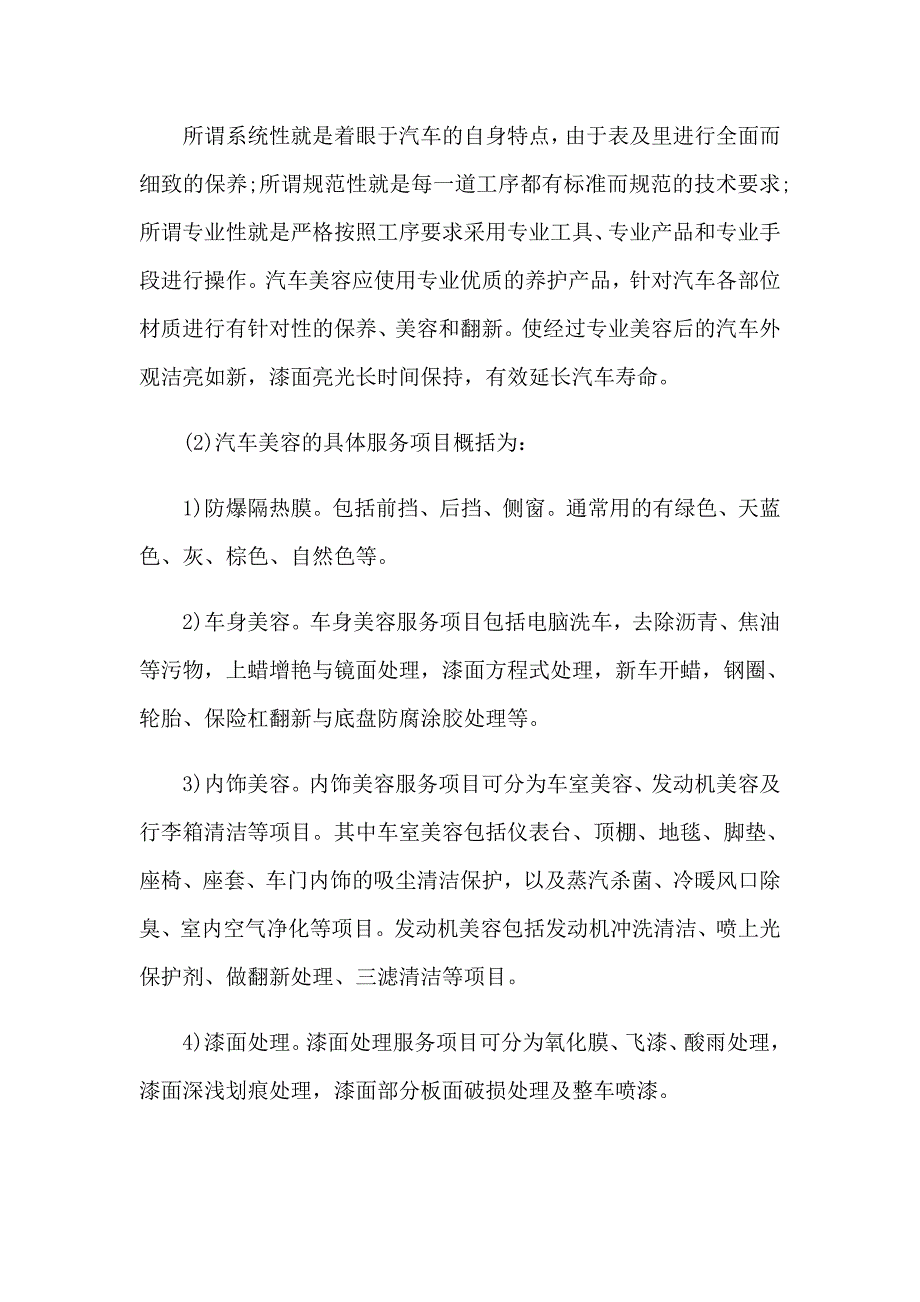 所谓系统性就是着眼于汽车的自身特点，由于表及里进行全面而细致的保养;所谓规范性就是每一道工序都有标准而规范的技术要求;所谓专业性就是严格按照工序要求采用专业工具、专业产品和专业手段进行操作。汽车美容应使用专业优质的养护产品，针对汽车各部位材质进行有针对性的保养、美容和翻新。使经过专业美容后的汽车外观洁亮如新，漆面亮光长时间保持，有效延长汽车寿命。

(2)汽车美容的具体服务项目概括为：

1)防爆隔热膜。包括前挡、后挡、侧窗。通常用的有绿色、天蓝色、灰、棕色、自然色等。

2)车身美容。车身美容服务项目包括电脑洗车，去除沥青、焦油等污物，上蜡增艳与镜面处理，漆面方程式处理，新车开蜡，钢圈、轮胎、保险杠翻新与底盘防腐涂胶处理等。

3)内饰美容。内饰美容服务项目可分为车室美容、发动机美容及行李箱清洁等项目。其中车室美容包括仪表台、顶棚、地毯、脚垫、座椅、座套、车门内饰的吸尘清洁保护，以及蒸汽杀菌、冷暖风口除臭、室内空气净化等项目。发动机美容包括发动机冲洗清洁、喷上光保护剂、做翻新处理、三滤清洁等项目。

4)漆面处理。漆面处理服务项目可分为氧化膜、飞漆、酸雨处理，漆面深浅划痕处理，漆面部分板面破损处理及整车喷漆。